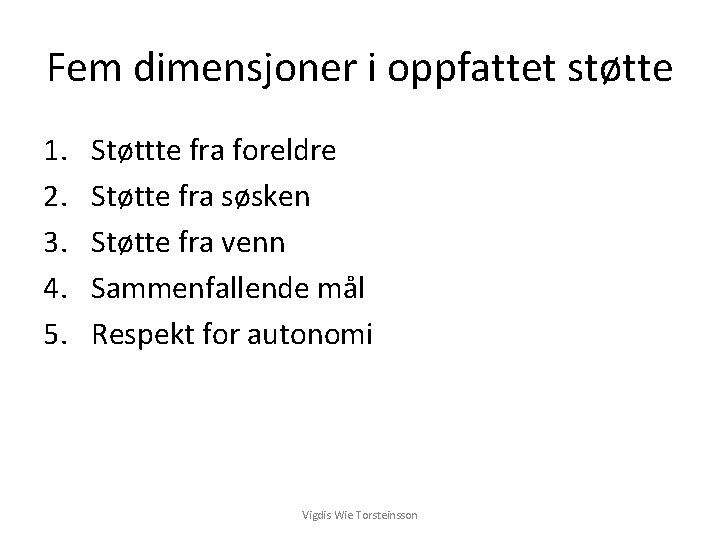 Fem dimensjoner i oppfattet støtte

1. Støttte fra foreldre
2. Støtte fra søsken
3. Støtte fra venn
4. Sammenfallende mål
5. Respekt for autonomi

Vigdis Wie Torsteinsson